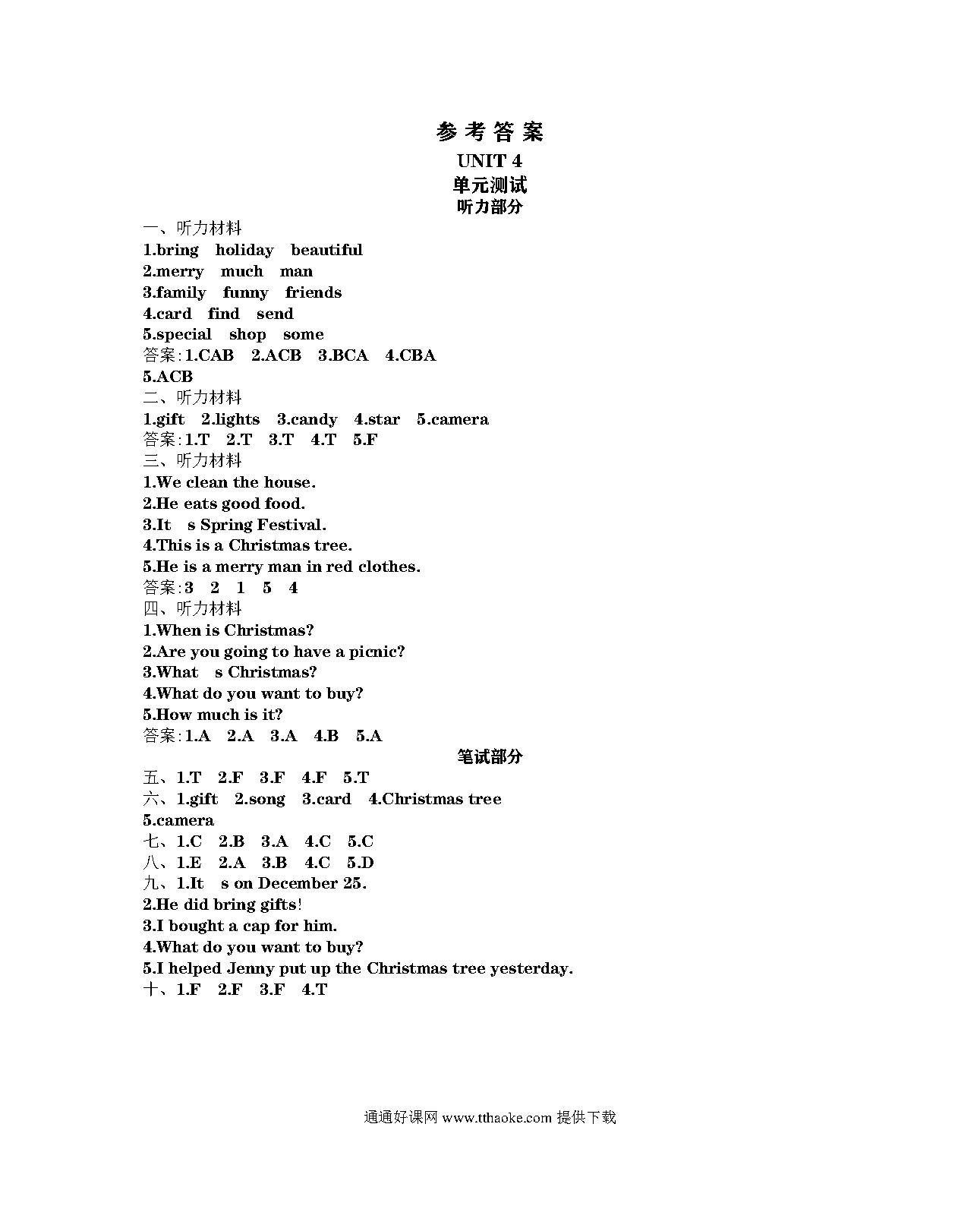 参考答案
UNIT 4
单元测试
听力部分

一、听力材料
1.bring holiday beautiful
2.merry much man
3.family funny friends
4.card find send
5.special shop some
答案:1.CAB 2.ACB 3.BCA 4.CBA 5.ACB

二、听力材料
1.gift 2.lights 3.candy 4.star 5.camera
答案:1.T 2.T 3.T 4.T 5.F

三、听力材料
1.We clean the house.
2.He eats good food.
3.It s Spring Festival.
4.This is a Christmas tree.
5.He is a merry man in red clothes.
答案:3 2 1 5 4

四、听力材料
1.When is Christmas?
2.Are you going to have a picnic?
3.What s Christmas?
4.What do you want to buy?
5.How much is it?
答案:1.A 2.A 3.A 4.B 5.A

笔试部分

五、1.T 2.F 3.F 4.F 5.T
六、1.gift 2.song 3.card 4.Christmas tree 5.camera
七、1.C 2.B 3.A 4.C 5.C
八、1.E 2.A 3.B 4.C 5.D
九、1.It s on December 25.
2.He did bring gifts!
3.I bought a cap for him.
4.What do you want to buy?
5.I helped Jenny put up the Christmas tree yesterday.
十、1.F 2.F 3.F 4.T

通通好课网 www.tthaoke.com 提供下载